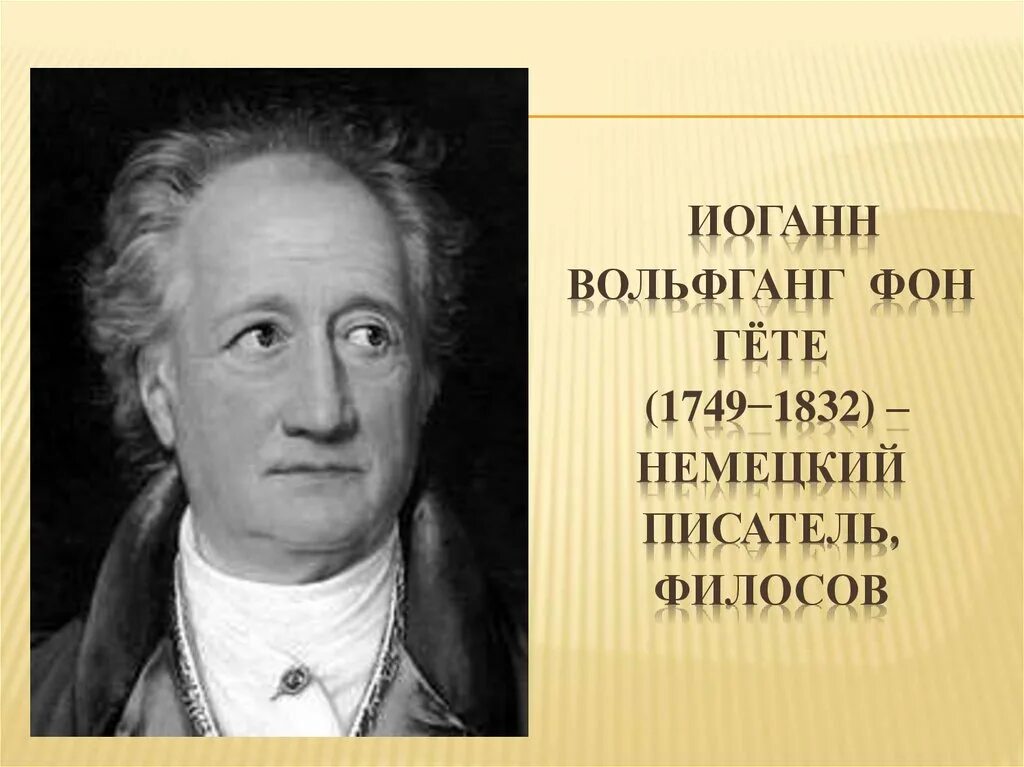 ИОГАНН ВОЛЬФГАНГ ФОН ГЁТЕ (1749−1832) – НЕМЕЦКИЙ ПИСАТЕЛЬ, ФИЛОСОВ